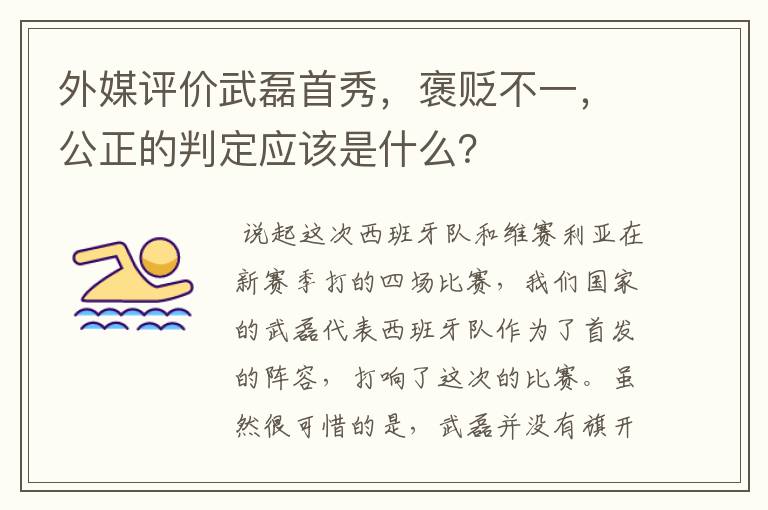 外媒评价武磊首秀，褒贬不一，公正的判定应该是什么?

说起这次西班牙队和维赛利亚在新赛季打的四场比赛，我们国家的武磊代表西班牙队作为了首发的阵容，打响了这次的比赛。虽然很可惜的是，武磊并没有旗开